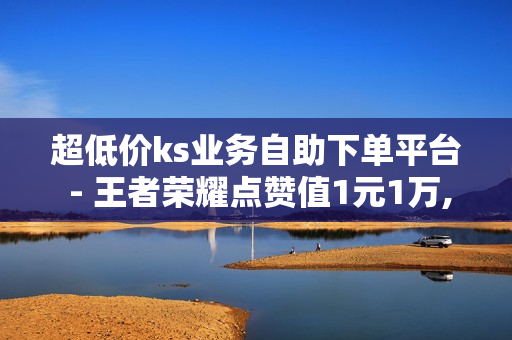 超低价ks业务自助下单平台 - 王者荣耀点赞值1元1万,